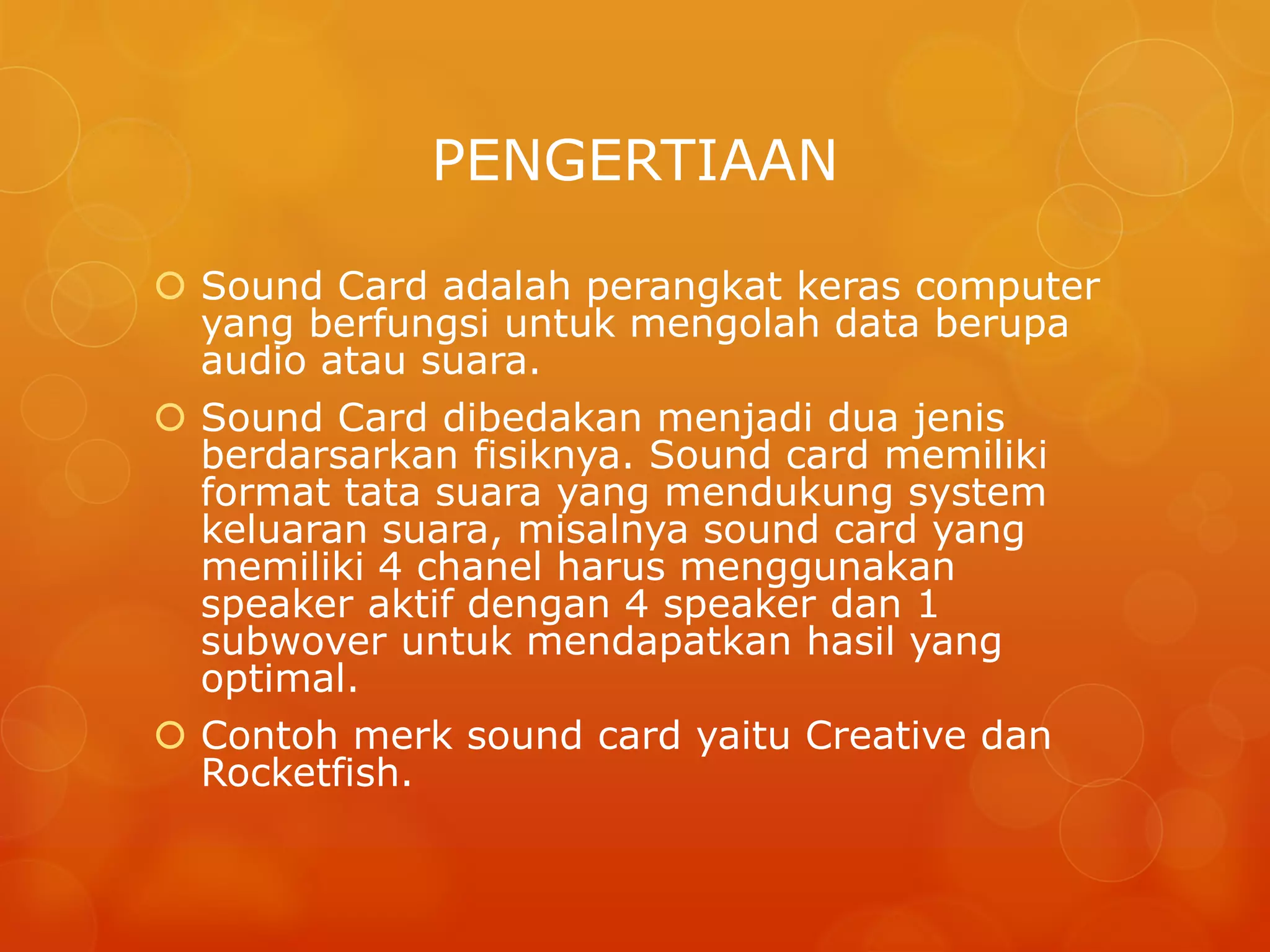 PENGERTIAAN

Sound Card adalah perangkat keras computer yang berfungsi untuk mengolah data berupa audio atau suara.

Sound Card dibedakan menjadi dua jenis berdarsarkan fisiknya. Sound card memiliki format tata suara yang mendukung system keluaran suara, misalnya sound card yang memiliki 4 chanel harus menggunakan speaker aktif dengan 4 speaker dan 1 subwover untuk mendapatkan hasil yang optimal.

Contoh merk sound card yaitu Creative dan Rocketfish.